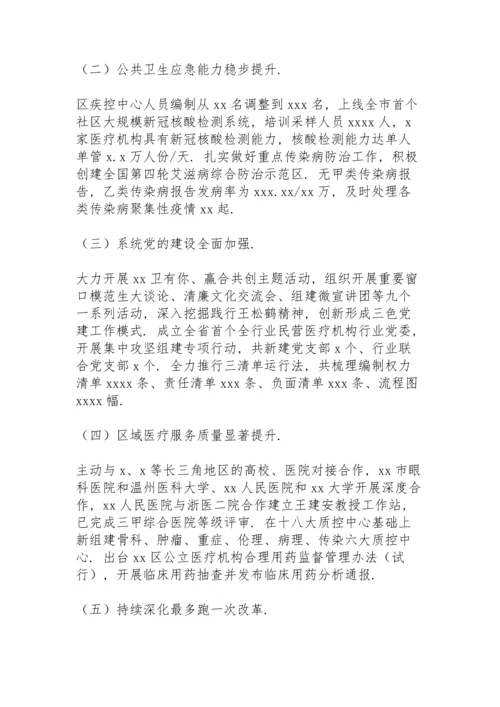 （二）公共卫生应急能力稳步提升.

区疾控中心人员编制从 xx 名调整到 xxx 名，上线全市首个社区大规模新冠核酸检测系统，培训采样人员 xxxx 人，x 家医疗机构具有新冠核酸检测能力，核酸检测能力达单人单管 x.x 万人份/天. 扎实做好重点传染病防治工作，积极创建全国第四轮艾滋病综合防治示范区. 无甲类传染病报告，乙类传染病报告发病率为 xxx.xx/xx 万，及时处理各类传染病聚集性疫情 xx 起.

（三）系统党的建设全面加强.

大力开展 xx 卫有你、赢合共创主题活动，组织开展重要窗口模范生大谈论、清廉文化交流会、组建微宣讲团等九个一系列活动，深入挖掘践行王松鹤精神，创新形成三色党建工作模式. 成立全省首个全行业民营医疗机构行业党委，开展集中攻坚组建专项行动，共新建党支部 x 个、行业联合党支部 x 个. 全力推行三清单运行法，共梳理编制权力清单 xxxx 条、责任清单 xxx 条、负面清单 xxx 条、流程图 xxxx 幅.

（四）区域医疗服务质量显著提升.

主动与 x、x 等长三角地区的高校、医院对接合作，xx 市眼科医院和温州医科大学、xx 人民医院和 xx 大学开展深度合作，xx 人民医院与浙医二院合作建立王建安教授工作站，已完成三甲综合医院等级评审. 在十八大质控中心基础上新组建骨科、肿瘤、重症、伦理、病理、传染六大质控中心. 出台 xx 区公立医疗机构合理用药监督管理办法（试行），开展临床用药抽查并发布临床用药分析通报.

（五）持续深化最多跑一次改革.